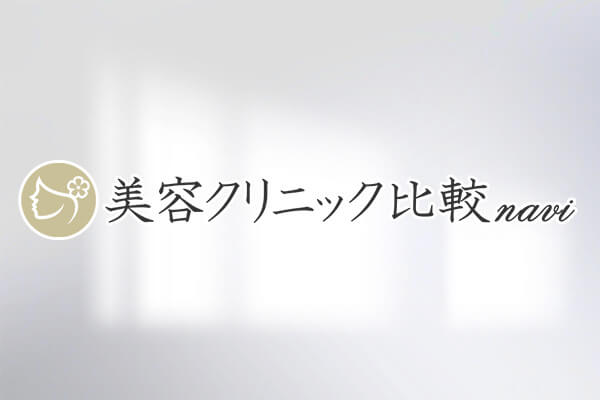 美容クリニック比較navi